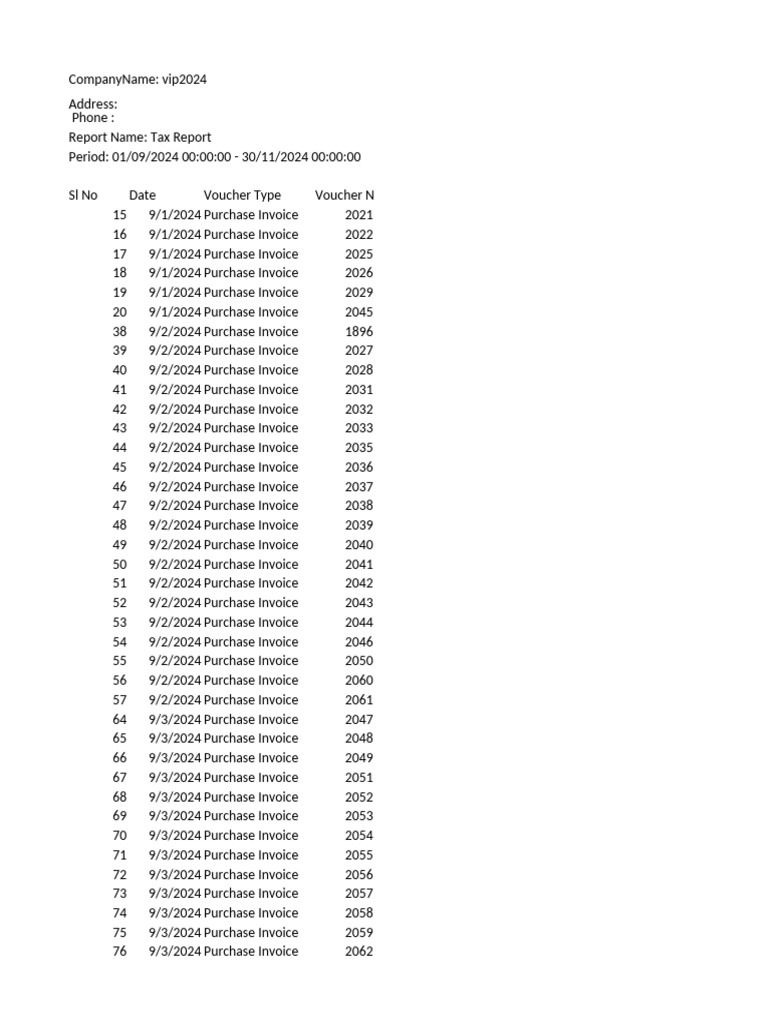 CompanyName: vip2024

Address:
Phone :

Report Name: Tax Report

Period: 01/09/2024 00:00:00 - 30/11/2024 00:00:00

| Sl No | Date | Voucher Type | Voucher N |
|---|---|---|---|
| 15 | 9/1/2024 | Purchase Invoice | 2021 |
| 16 | 9/1/2024 | Purchase Invoice | 2022 |
| 17 | 9/1/2024 | Purchase Invoice | 2025 |
| 18 | 9/1/2024 | Purchase Invoice | 2026 |
| 19 | 9/1/2024 | Purchase Invoice | 2029 |
| 20 | 9/1/2024 | Purchase Invoice | 2045 |
| 38 | 9/2/2024 | Purchase Invoice | 1896 |
| 39 | 9/2/2024 | Purchase Invoice | 2027 |
| 40 | 9/2/2024 | Purchase Invoice | 2028 |
| 41 | 9/2/2024 | Purchase Invoice | 2031 |
| 42 | 9/2/2024 | Purchase Invoice | 2032 |
| 43 | 9/2/2024 | Purchase Invoice | 2033 |
| 44 | 9/2/2024 | Purchase Invoice | 2035 |
| 45 | 9/2/2024 | Purchase Invoice | 2036 |
| 46 | 9/2/2024 | Purchase Invoice | 2037 |
| 47 | 9/2/2024 | Purchase Invoice | 2038 |
| 48 | 9/2/2024 | Purchase Invoice | 2039 |
| 49 | 9/2/2024 | Purchase Invoice | 2040 |
| 50 | 9/2/2024 | Purchase Invoice | 2041 |
| 51 | 9/2/2024 | Purchase Invoice | 2042 |
| 52 | 9/2/2024 | Purchase Invoice | 2043 |
| 53 | 9/2/2024 | Purchase Invoice | 2044 |
| 54 | 9/2/2024 | Purchase Invoice | 2046 |
| 55 | 9/2/2024 | Purchase Invoice | 2050 |
| 56 | 9/2/2024 | Purchase Invoice | 2060 |
| 57 | 9/2/2024 | Purchase Invoice | 2061 |
| 64 | 9/3/2024 | Purchase Invoice | 2047 |
| 65 | 9/3/2024 | Purchase Invoice | 2048 |
| 66 | 9/3/2024 | Purchase Invoice | 2049 |
| 67 | 9/3/2024 | Purchase Invoice | 2051 |
| 68 | 9/3/2024 | Purchase Invoice | 2052 |
| 69 | 9/3/2024 | Purchase Invoice | 2053 |
| 70 | 9/3/2024 | Purchase Invoice | 2054 |
| 71 | 9/3/2024 | Purchase Invoice | 2055 |
| 72 | 9/3/2024 | Purchase Invoice | 2056 |
| 73 | 9/3/2024 | Purchase Invoice | 2057 |
| 74 | 9/3/2024 | Purchase Invoice | 2058 |
| 75 | 9/3/2024 | Purchase Invoice | 2059 |
| 76 | 9/3/2024 | Purchase Invoice | 2062 |